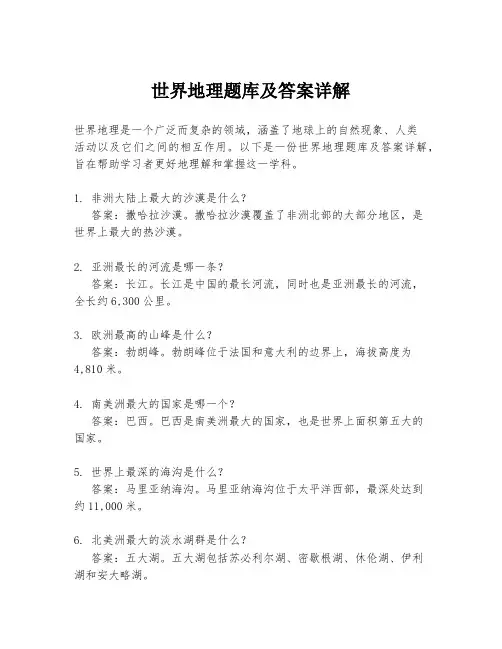 世界地理题库及答案详解

世界地理是一个广泛而复杂的领域，涵盖了地球上的自然现象、人类活动以及它们之间的相互作用。以下是一份世界地理题库及答案详解，旨在帮助学习者更好地理解和掌握这一学科。

1. 非洲大陆上最大的沙漠是什么？
答案：撒哈拉沙漠。撒哈拉沙漠覆盖了非洲北部的大部分地区，是世界上最大的热沙漠。

2. 亚洲最长的河流是哪一条？
答案：长江。长江是中国的最长河流，同时也是亚洲最长的河流，全长约6,300公里。

3. 欧洲最高的山峰是什么？
答案：勃朗峰。勃朗峰位于法国和意大利的边界上，海拔高度为4,810米。

4. 南美洲最大的国家是哪一个？
答案：巴西。巴西是南美洲最大的国家，也是世界上面积第五大的国家。

5. 世界上最深的海沟是什么？
答案：马里亚纳海沟。马里亚纳海沟位于太平洋西部，最深处达到约11,000米。

6. 北美洲最大的淡水湖群是什么？
答案：五大湖。五大湖包括苏必利尔湖、密歇根湖、休伦湖、伊利湖和安大略湖。